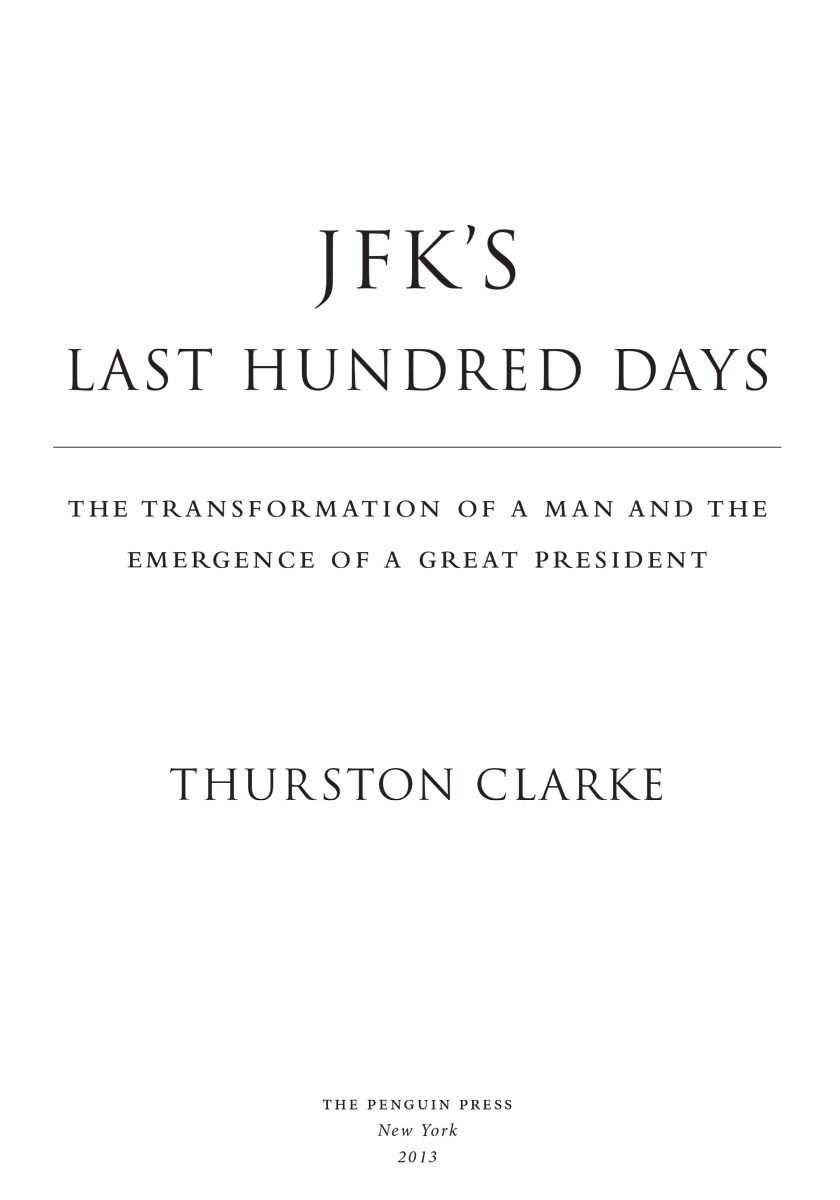 JFK'S
LAST HUNDRED DAYS

THE TRANSFORMATION OF A MAN AND THE EMERGENCE OF A GREAT PRESIDENT

THURSTON CLARKE

THE PENGUIN PRESS
New York
2013